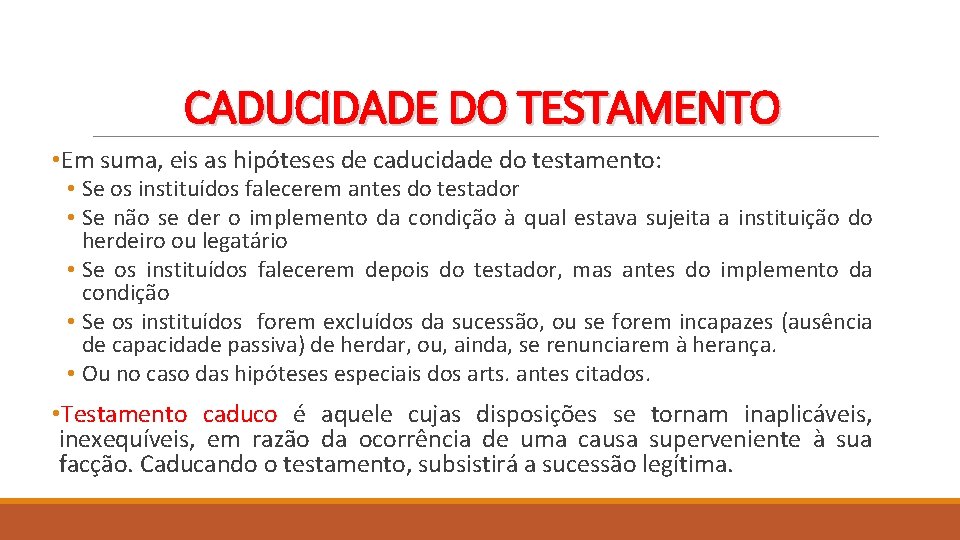 CADUCIDADE DO TESTAMENTO

• Em suma, eis as hipóteses de caducidade do testamento:

• Se os instituídos falecerem antes do testador
• Se não se der o implemento da condição à qual estava sujeita a instituição do herdeiro ou legatário
• Se os instituídos falecerem depois do testador, mas antes do implemento da condição
• Se os instituídos forem excluídos da sucessão, ou se forem incapazes (ausência de capacidade passiva) de herdar, ou, ainda, se renunciarem à herança.
• Ou no caso das hipóteses especiais dos arts. antes citados.

• Testamento caduco é aquele cujas disposições se tornam inaplicáveis, inexequíveis, em razão da ocorrência de uma causa superveniente à sua facção. Caducando o testamento, subsistirá a sucessão legítima.